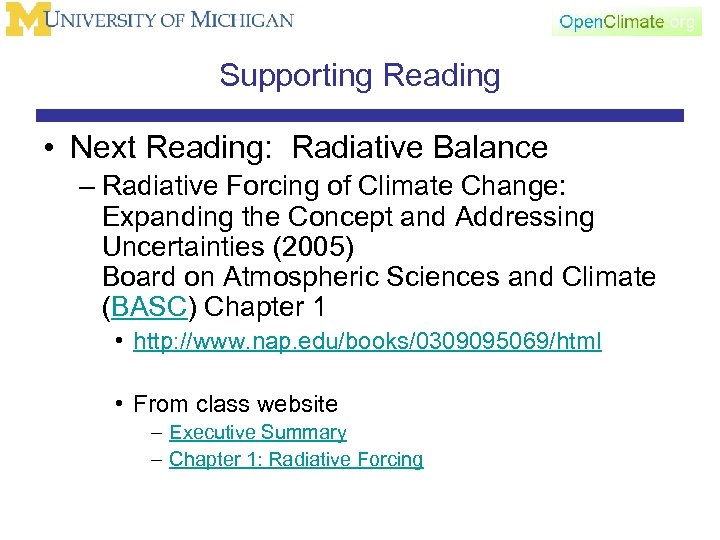 M UNIVERSITY OF MICHIGAN

OpenClimate.org

Supporting Reading

• Next Reading: Radiative Balance
– Radiative Forcing of Climate Change: Expanding the Concept and Addressing Uncertainties (2005)
Board on Atmospheric Sciences and Climate (BASC) Chapter 1
• http://www.nap.edu/books/0309095069/html

• From class website
– Executive Summary
– Chapter 1: Radiative Forcing